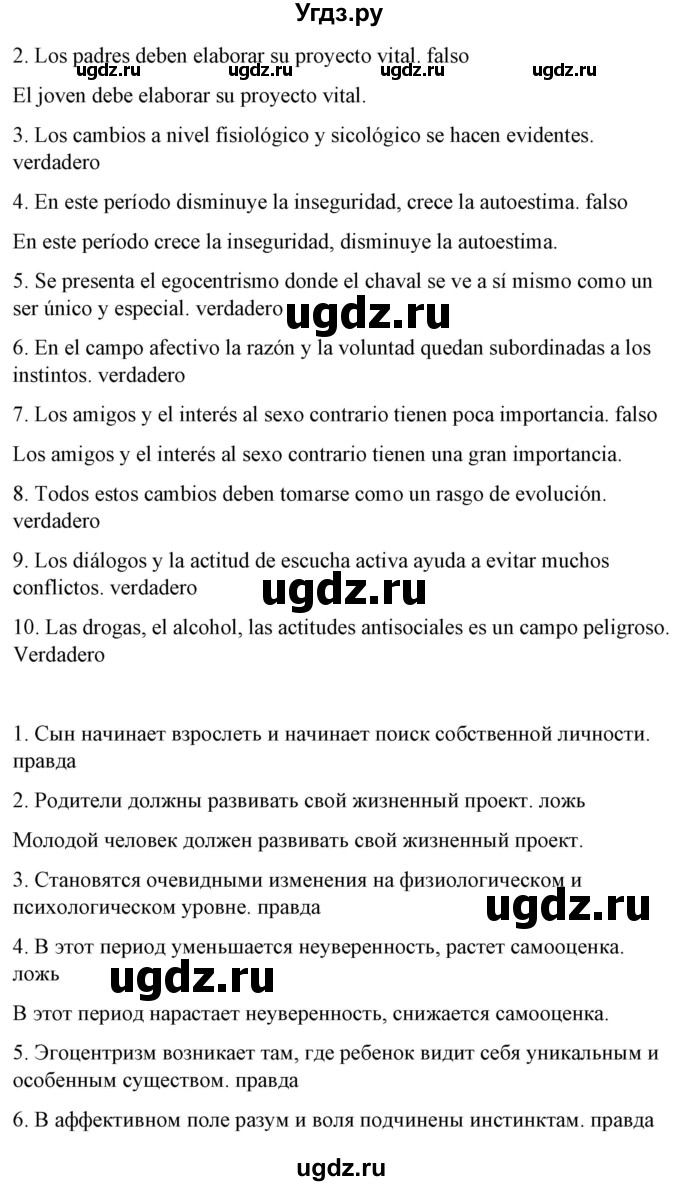 Угдз.ру

2. Los padres deben elaborar su proyecto vital. falso

ugdz.ru ugdz.ru ugdz.ru ugdz.ru

El joven debe elaborar su proyecto vital.

3. Los cambios a nivel fisiológico y sicológico se hacen evidentes. verdadero

4. En este período disminuye la inseguridad, crece la autoestima. falso

En este período crece la inseguridad, disminuye la autoestima.

5. Se presenta el egocentrismo donde el chaval se ve a sí mismo como un ser único y especial. verdadero

ugdz.ru

6. En el campo afectivo la razón y la voluntad quedan subordinadas a los instintos. verdadero

7. Los amigos y el interés al sexo contrario tienen poca importancia. falso

Los amigos y el interés al sexo contrario tienen una gran importancia.

8. Todos estos cambios deben tomarse como un rasgo de evolución. verdadero

9. Los diálogos y la actitud de escucha activa ayuda a evitar muchos conflictos. verdadero

ugdz.ru

10. Las drogas, el alcohol, las actitudes antisociales es un campo peligroso. Verdadero

1. Сын начинает взрослеть и начинает поиск собственной личности. правда

2. Родители должны развивать свой жизненный проект. ложь

Молодой человек должен развивать свой жизненный проект.

3. Становятся очевидными изменения на физиологическом и психологическом уровне. правда

ugdz.ru

4. В этот период уменьшается неуверенность, растет самооценка. ложь

ugdz.ru

В этот период нарастает неуверенность, снижается самооценка.

5. Эгоцентризм возникает там, где ребенок видит себя уникальным и особенным существом. правда

6. В аффективном поле разум и воля подчинены инстинктам. правда

ugdz.ru